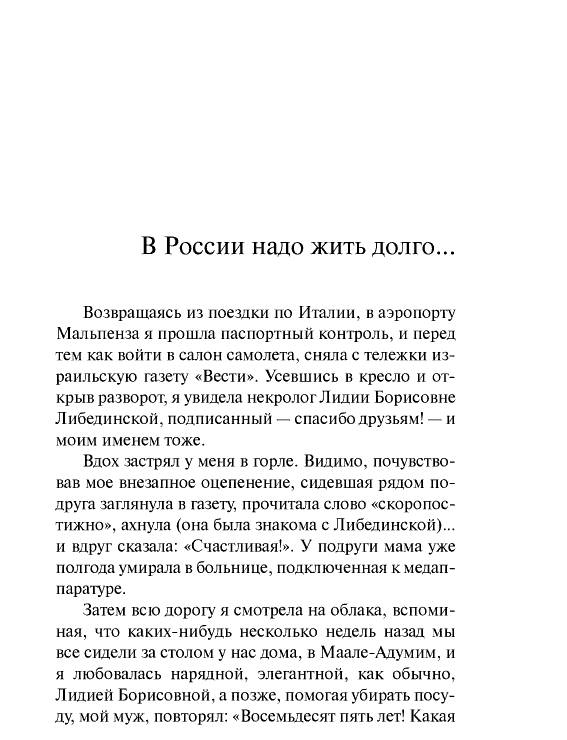 В России надо жить долго...

Возвращаясь из поездки по Италии, в аэропорту Мальпенза я прошла паспортный контроль, и перед тем как войти в салон самолета, сняла с тележки израильскую газету «Вести». Усевшись в кресло и открыв разворот, я увидела некролог Лидии Борисовне Либединской, подписанный — спасибо друзьям! — и моим именем тоже.

Вдох застрял у меня в горле. Видимо, почувствовав мое внезапное оцепенение, сидевшая рядом подруга заглянула в газету, прочитала слово «скоропостижно», ахнула (она была знакома с Либединской)... и вдруг сказала: «Счастливая!». У подруги мама уже полгода умирала в больнице, подключенная к медаппаратуре.

Затем всю дорогу я смотрела на облака, вспоминая, что каких-нибудь несколько недель назад мы все сидели за столом у нас дома, в Маале-Адумим, и я любовалась нарядной, элегантной, как обычно, Лидией Борисовной, а позже, помогая убирать посуду, мой муж, повторял: «Восемьдесят пять лет! Какая